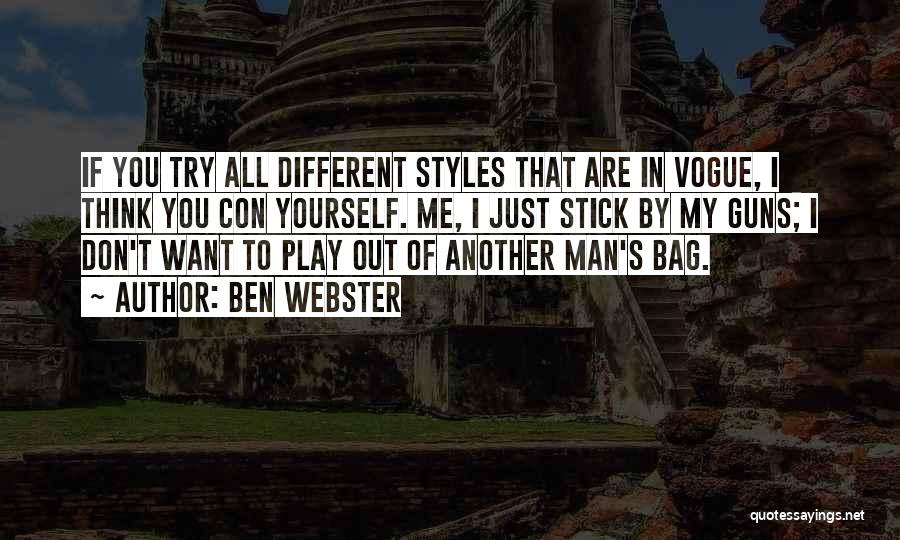 IF YOU TRY ALL DIFFERENT STYLES THAT ARE IN VOGUE, I THINK YOU CON YOURSELF. ME, I JUST STICK BY MY GUNS; I DON'T WANT TO PLAY OUT OF ANOTHER MAN'S BAG.

~ AUTHOR: BEN WEBSTER

quotessayings.net